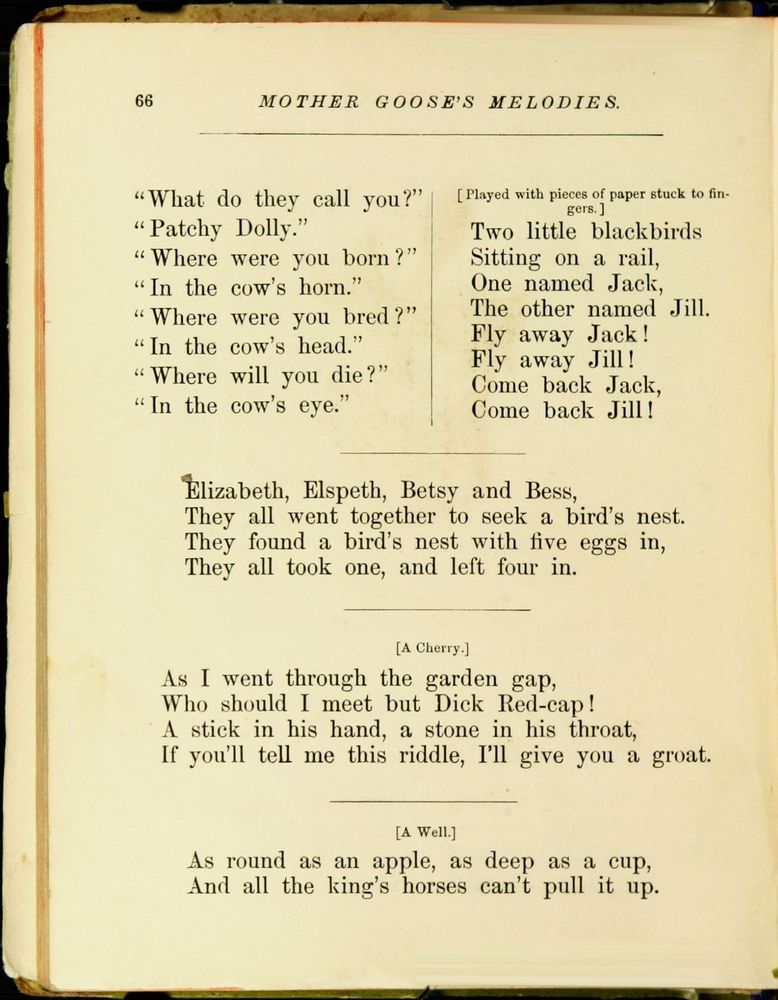 66 MOTHER GOOSE'S MELODIES.

"What do they call you?"
"Patchy Dolly."
"Where were you born?"
"In the cow's horn."
"Where were you bred?"
"In the cow's head."
"Where will you die?"
"In the cow's eye."

[Played with pieces of paper stuck to fingers.]
Two little blackbirds
Sitting on a rail,
One named Jack,
The other named Jill.
Fly away Jack!
Fly away Jill!
Come back Jack,
Come back Jill!

Elizabeth, Elspeth, Betsy and Bess,
They all went together to seek a bird's nest.
They found a bird's nest with five eggs in,
They all took one, and left four in.

[A Cherry.]

As I went through the garden gap,
Who should I meet but Dick Red-cap!
A stick in his hand, a stone in his throat,
If you'll tell me this riddle, I'll give you a groat.

[A Well.]

As round as an apple, as deep as a cup,
And all the king's horses can't pull it up.